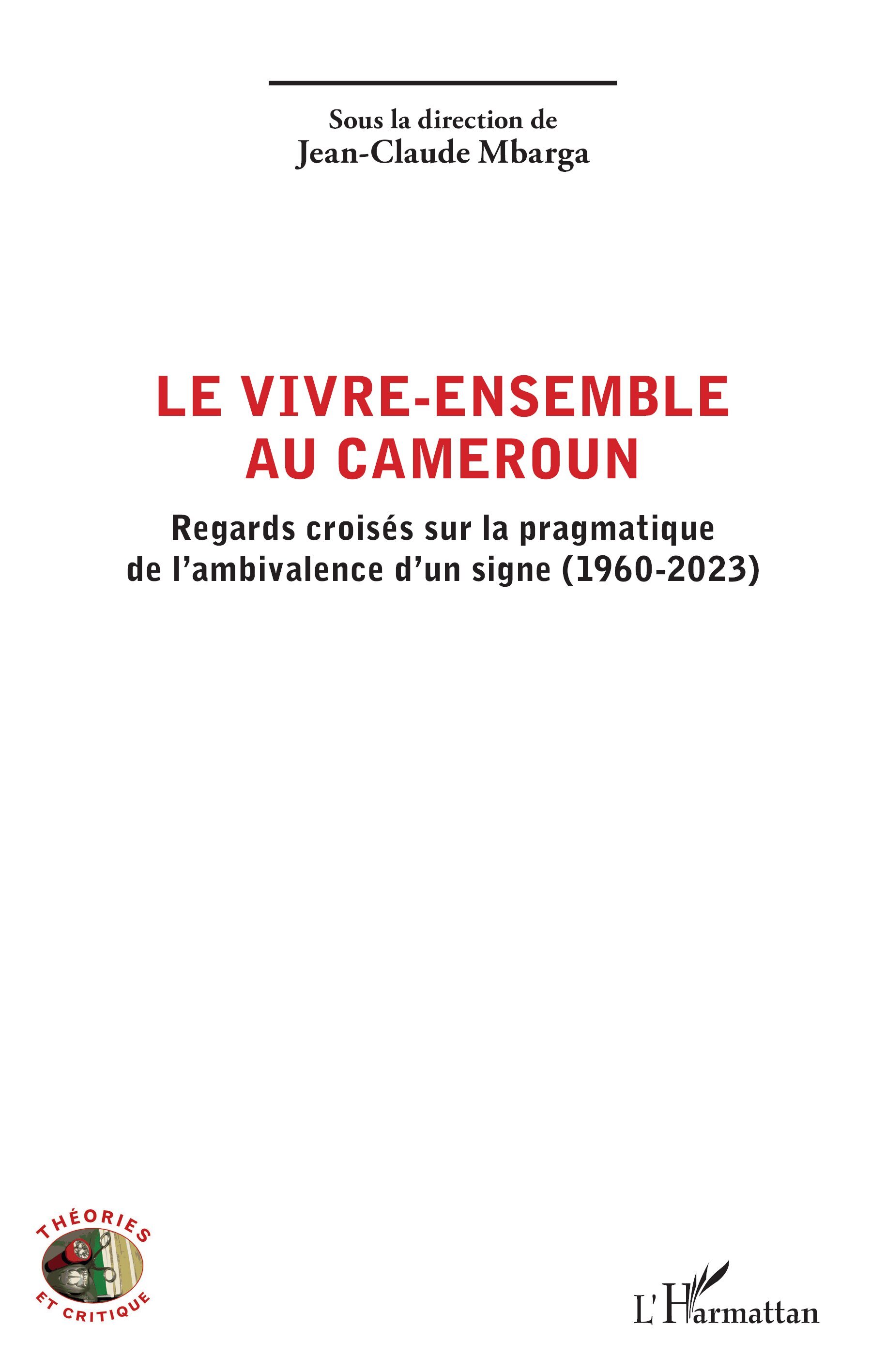 Sous la direction de
Jean-Claude Mbarga

LE VIVRE-ENSEMBLE AU CAMEROUN

Regards croisés sur la pragmatique de l'ambivalence d'un signe (1960-2023)

THÉORIES ET CRITIQUE

L'Harmattan